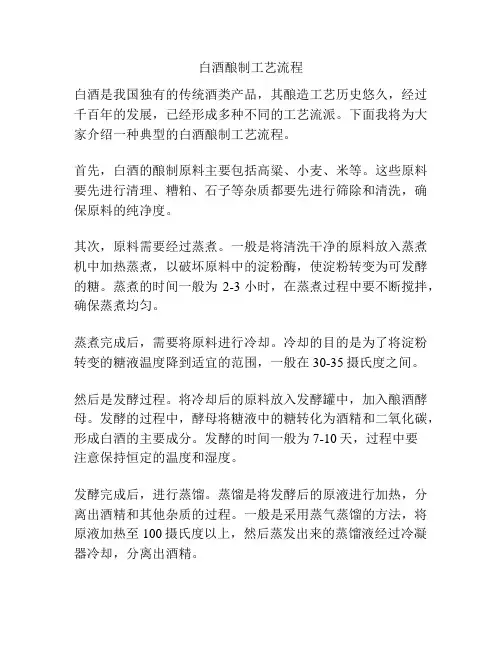 白酒酿制工艺流程

白酒是我国独有的传统酒类产品，其酿造工艺历史悠久，经过千百年的发展，已经形成多种不同的工艺流派。下面我将为大家介绍一种典型的白酒酿制工艺流程。

首先，白酒的酿制原料主要包括高粱、小麦、米等。这些原料要先进行清理、糟粕、石子等杂质都要先进行筛除和清洗，确保原料的纯净度。

其次，原料需要经过蒸煮。一般是将清洗干净的原料放入蒸煮机中加热蒸煮，以破坏原料中的淀粉酶，使淀粉转变为可发酵的糖。蒸煮的时间一般为 2-3 小时，在蒸煮过程中要不断搅拌，确保蒸煮均匀。

蒸煮完成后，需要将原料进行冷却。冷却的目的是为了将淀粉转变的糖液温度降到适宜的范围，一般在 30-35 摄氏度之间。

然后是发酵过程。将冷却后的原料放入发酵罐中，加入酿酒酵母。发酵的过程中，酵母将糖液中的糖转化为酒精和二氧化碳，形成白酒的主要成分。发酵的时间一般为 7-10 天，过程中要注意保持恒定的温度和湿度。

发酵完成后，进行蒸馏。蒸馏是将发酵后的原液进行加热，分离出酒精和其他杂质的过程。一般是采用蒸气蒸馏的方法，将原液加热至 100 摄氏度以上，然后蒸发出来的蒸馏液经过冷凝器冷却，分离出酒精。